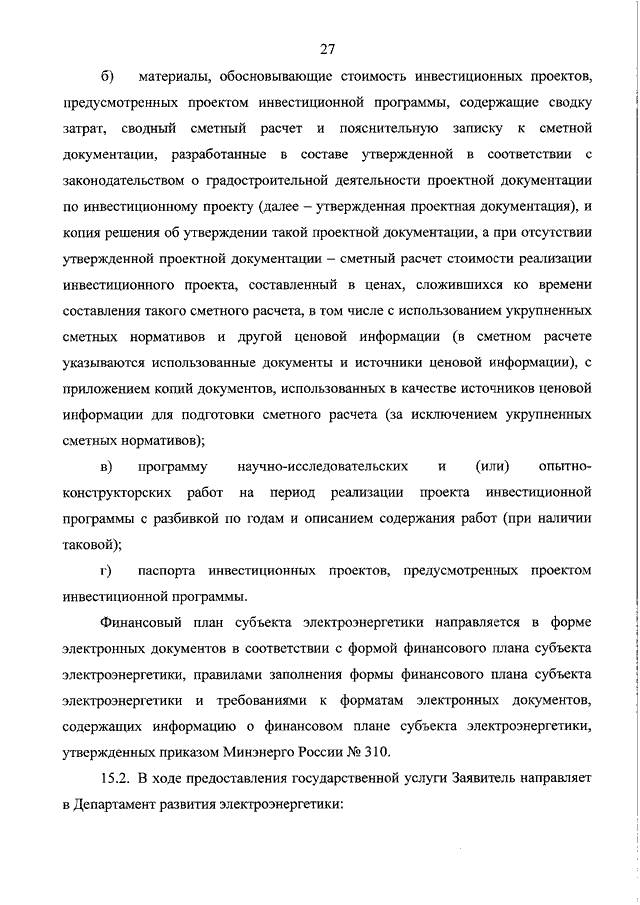 27

б) материалы, обосновывающие стоимость инвестиционных проектов, предусмотренных проектом инвестиционной программы, содержащие сводку затрат, сводный сметный расчет и пояснительную записку к сметной документации, разработанные в составе утвержденной в соответствии с законодательством о градостроительной деятельности проектной документации по инвестиционному проекту (далее – утвержденная проектная документация), и копия решения об утверждении такой проектной документации, а при отсутствии утвержденной проектной документации – сметный расчет стоимости реализации инвестиционного проекта, составленный в ценах, сложившихся ко времени составления такого сметного расчета, в том числе с использованием укрупненных сметных нормативов и другой ценовой информации (в сметном расчете указываются использованные документы и источники ценовой информации), с приложением копий документов, использованных в качестве источников ценовой информации для подготовки сметного расчета (за исключением укрупненных сметных нормативов);

в) программу научно-исследовательских и (или) опытно-конструкторских работ на период реализации проекта инвестиционной программы с разбивкой по годам и описанием содержания работ (при наличии таковой);

г) паспорта инвестиционных проектов, предусмотренных проектом инвестиционной программы.

Финансовый план субъекта электроэнергетики направляется в форме электронных документов в соответствии с формой финансового плана субъекта электроэнергетики, правилами заполнения формы финансового плана субъекта электроэнергетики и требованиями к форматам электронных документов, содержащих информацию о финансовом плане субъекта электроэнергетики, утвержденных приказом Минэнерго России № 310.

15.2. В ходе предоставления государственной услуги Заявитель направляет в Департамент развития электроэнергетики: